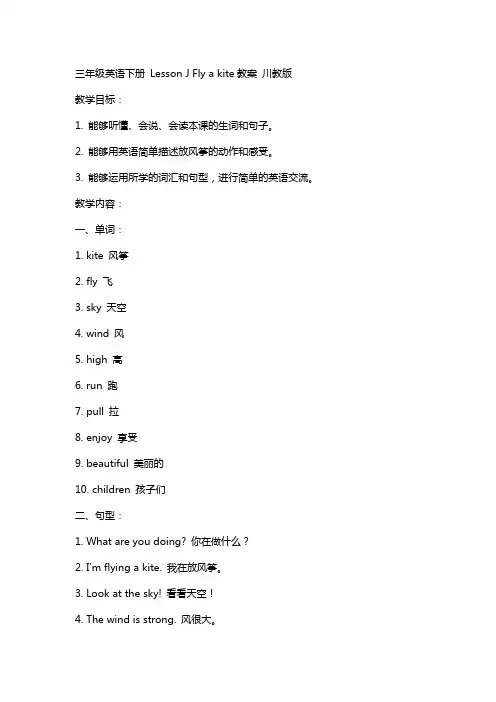 三年级英语下册 Lesson J Fly a kite 教案 川教版

教学目标：

1. 能够听懂、会说、会读本课的生词和句子。

2. 能够用英语简单描述放风筝的动作和感受。

3. 能够运用所学的词汇和句型，进行简单的英语交流。

教学内容：

一、单词：

1. kite 风筝

2. fly 飞

3. sky 天空

4. wind 风

5. high 高

6. run 跑

7. pull 拉

8. enjoy 享受

9. beautiful 美丽的

10. children 孩子们

二、句型：

1. What are you doing? 你在做什么？

2. I'm flying a kite. 我在放风筝。

3. Look at the sky! 看看天空！

4. The wind is strong. 风很大。